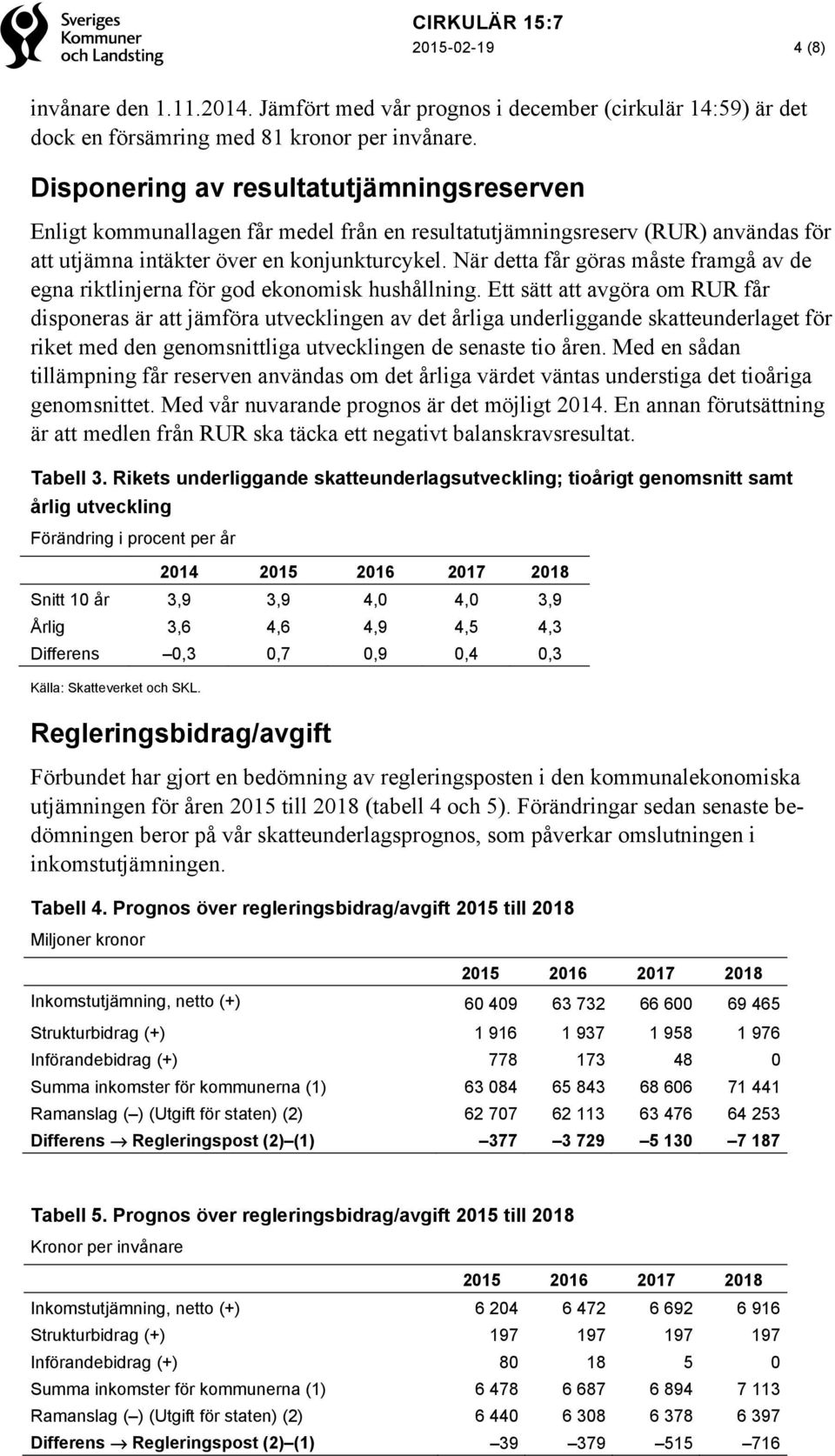 Sveriges Kommuner och Landsting

CIRKULÄR 15:7
2015-02-19
4 (8)

invånare den 1.11.2014. Jämfört med vår prognos i december (cirkulär 14:59) är det dock en försämring med 81 kronor per invånare.

Disponering av resultatutjämningsreserven

Enligt kommunallagen får medel från en resultatutjämningsreserv (RUR) användas för att utjämna intäkter över en konjunkturcykel. När detta får göras måste framgå av de egna riktlinjerna för god ekonomisk hushållning. Ett sätt att avgöra om RUR får disponeras är att jämföra utvecklingen av det årliga underliggande skatteunderlaget för riket med den genomsnittliga utvecklingen de senaste tio åren. Med en sådan tillämpning får reserven användas om det årliga värdet väntas understiga det tioåriga genomsnittet. Med vår nuvarande prognos är det möjligt 2014. En annan förutsättning är att medlen från RUR ska täcka ett negativt balanskravsresultat.

Tabell 3. Rikets underliggande skatteunderlagsutveckling; tioårigt genomsnitt samt årlig utveckling

Förändring i procent per år

| | 2014 | 2015 | 2016 | 2017 | 2018 |
|---|---|---|---|---|---|
| Snitt 10 år | 3,9 | 3,9 | 4,0 | 4,0 | 3,9 |
| Årlig | 3,6 | 4,6 | 4,9 | 4,5 | 4,3 |
| Differens | –0,3 | 0,7 | 0,9 | 0,4 | 0,3 |

Källa: Skatteverket och SKL.

Regleringsbidrag/avgift

Förbundet har gjort en bedömning av regleringsposten i den kommunalekonomiska utjämningen för åren 2015 till 2018 (tabell 4 och 5). Förändringar sedan senaste bedömningen beror på vår skatteunderlagsprognos, som påverkar omslutningen i inkomstutjämningen.

Tabell 4. Prognos över regleringsbidrag/avgift 2015 till 2018

Miljoner kronor

| | 2015 | 2016 | 2017 | 2018 |
|---|---|---|---|---|
| Inkomstutjämning, netto (+) | 60 409 | 63 732 | 66 600 | 69 465 |
| Strukturbidrag (+) | 1 916 | 1 937 | 1 958 | 1 976 |
| Införandebidrag (+) | 778 | 173 | 48 | 0 |
| Summa inkomster för kommunerna (1) | 63 084 | 65 843 | 68 606 | 71 441 |
| Ramanslag (–) (Utgift för staten) (2) | 62 707 | 62 113 | 63 476 | 64 253 |
| Differens → Regleringspost (2)–(1) | –377 | –3 729 | –5 130 | –7 187 |

Tabell 5. Prognos över regleringsbidrag/avgift 2015 till 2018

Kronor per invånare

| | 2015 | 2016 | 2017 | 2018 |
|---|---|---|---|---|
| Inkomstutjämning, netto (+) | 6 204 | 6 472 | 6 692 | 6 916 |
| Strukturbidrag (+) | 197 | 197 | 197 | 197 |
| Införandebidrag (+) | 80 | 18 | 5 | 0 |
| Summa inkomster för kommunerna (1) | 6 478 | 6 687 | 6 894 | 7 113 |
| Ramanslag (–) (Utgift för staten) (2) | 6 440 | 6 308 | 6 378 | 6 397 |
| Differens → Regleringspost (2)–(1) | –39 | –379 | –515 | –716 |